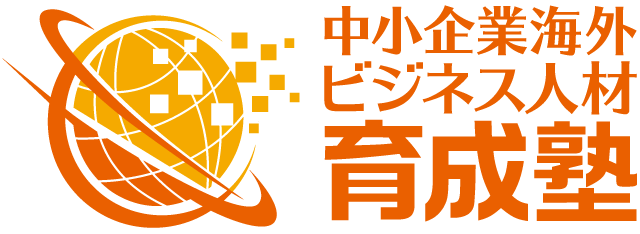 中小企業海外
ビジネス人材
育成塾